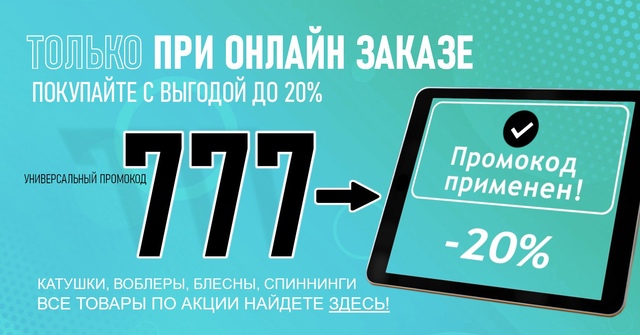 ТОЛЬКО ПРИ ОНЛАЙН ЗАКАЗЕ
ПОКУПАЙТЕ С ВЫГОДОЙ ДО 20%

УНИВЕРСАЛЬНЫЙ ПРОМОКОД 777

Промокод применен!

-20%

КАТУШКИ, ВОБЛЕРЫ, БЛЕСНЫ, СПИННИНГИ
ВСЕ ТОВАРЫ ПО АКЦИИ НАЙДЕТЕ ЗДЕСЬ!